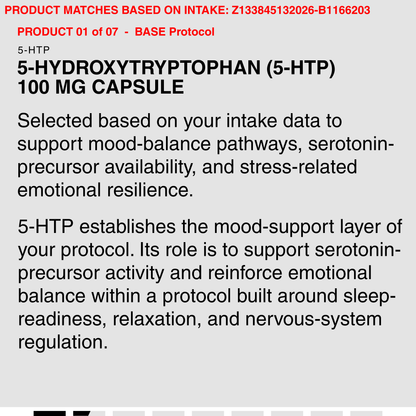 PRODUCT MATCHES BASED ON INTAKE: Z133845132026-B1166203

PRODUCT 01 of 07 - BASE Protocol

5-HTP

5-HYDROXYTRYPTOPHAN (5-HTP) 100 MG CAPSULE

Selected based on your intake data to support mood-balance pathways, serotonin-precursor availability, and stress-related emotional resilience.

5-HTP establishes the mood-support layer of your protocol. Its role is to support serotonin-precursor activity and reinforce emotional balance within a protocol built around sleep-readiness, relaxation, and nervous-system regulation.